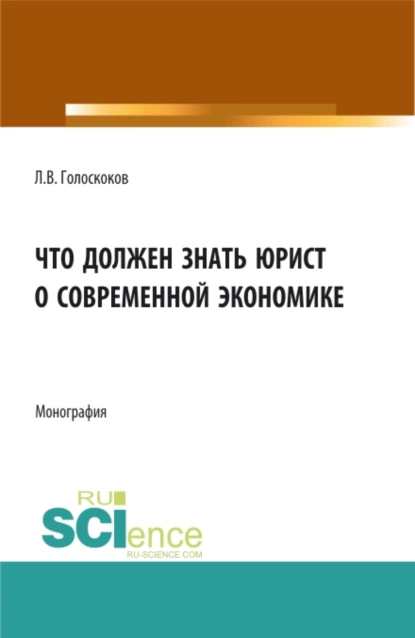 Л.В. Голоскоков

ЧТО ДОЛЖЕН ЗНАТЬ ЮРИСТ О СОВРЕМЕННОЙ ЭКОНОМИКЕ

Монография

RU SCIence
RU-SCIENCE.COM